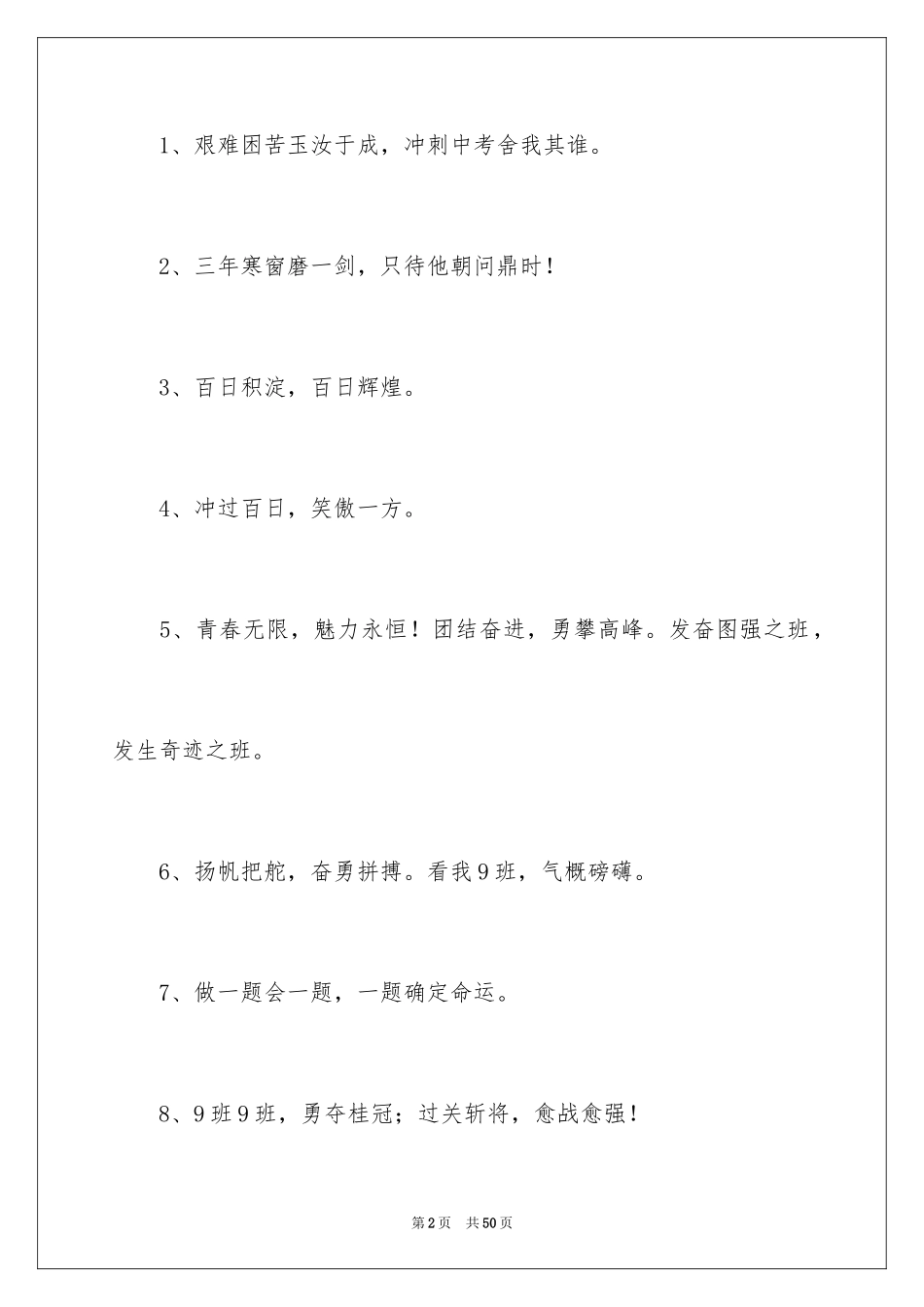 1、艰难困苦玉汝于成，冲刺中考舍我其谁。

2、三年寒窗磨一剑，只待他朝问鼎时！

3、百日积淀，百日辉煌。

4、冲过百日，笑傲一方。

5、青春无限，魅力永恒！团结奋进，勇攀高峰。发奋图强之班，发生奇迹之班。

6、扬帆把舵，奋勇拼搏。看我9班，气概磅礴。

7、做一题会一题，一题确定命运。

8、9班9班，勇夺桂冠；过关斩将，愈战愈强！

第2页 共50页